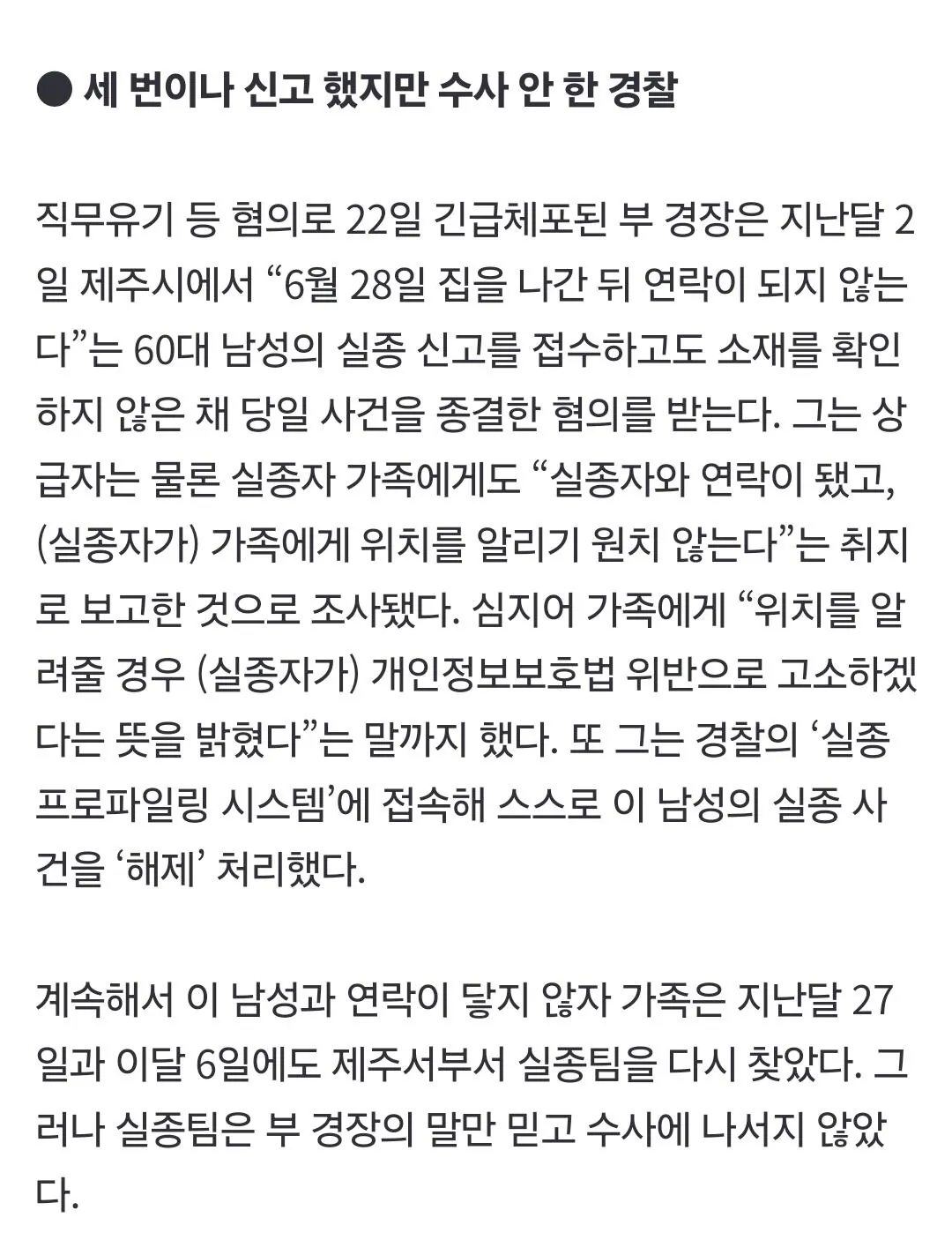 ● 세 번이나 신고 했지만 수사 안 한 경찰

직무유기 등 혐의로 22일 긴급체포된 부 경장은 지난달 2일 제주시에서 “6월 28일 집을 나간 뒤 연락이 되지 않는다”는 60대 남성의 실종 신고를 접수하고도 소재를 확인하지 않은 채 당일 사건을 종결한 혐의를 받는다. 그는 상급자는 물론 실종자 가족에게도 “실종자와 연락이 됐고, (실종자가) 가족에게 위치를 알리기 원치 않는다”는 취지로 보고한 것으로 조사됐다. 심지어 가족에게 “위치를 알려줄 경우 (실종자가) 개인정보보호법 위반으로 고소하겠다는 뜻을 밝혔다”는 말까지 했다. 또 그는 경찰의 ‘실종 프로파일링 시스템’에 접속해 스스로 이 남성의 실종 사건을 ‘해제’ 처리했다.

계속해서 이 남성과 연락이 닿지 않자 가족은 지난달 27일과 이달 6일에도 제주서부서 실종팀을 다시 찾았다. 그러나 실종팀은 부 경장의 말만 믿고 수사에 나서지 않았다.